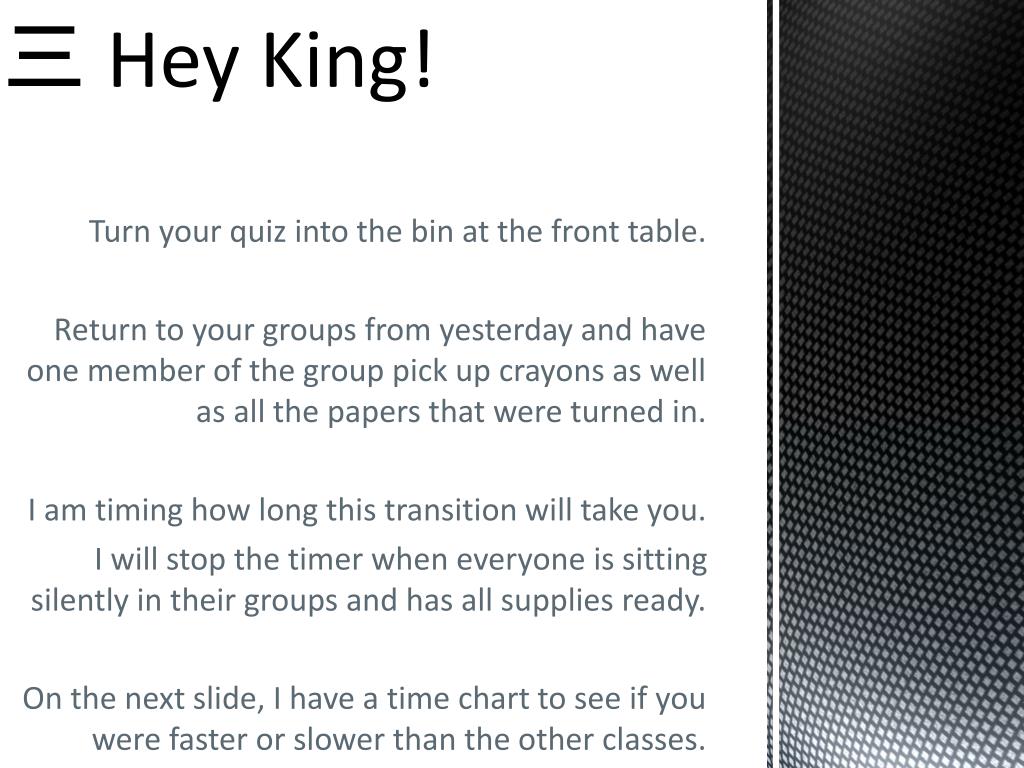 三 Hey King!

Turn your quiz into the bin at the front table.

Return to your groups from yesterday and have one member of the group pick up crayons as well as all the papers that were turned in.

I am timing how long this transition will take you.

I will stop the timer when everyone is sitting silently in their groups and has all supplies ready.

On the next slide, I have a time chart to see if you were faster or slower than the other classes.